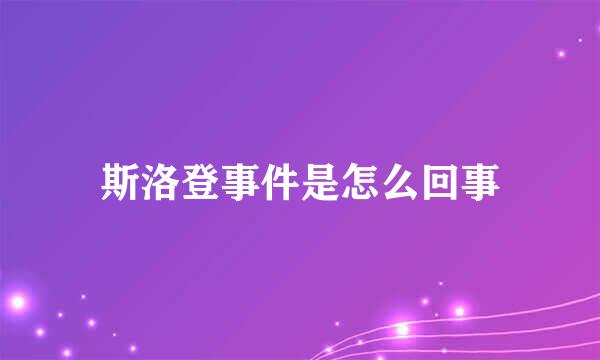 斯洛登事件是怎么回事